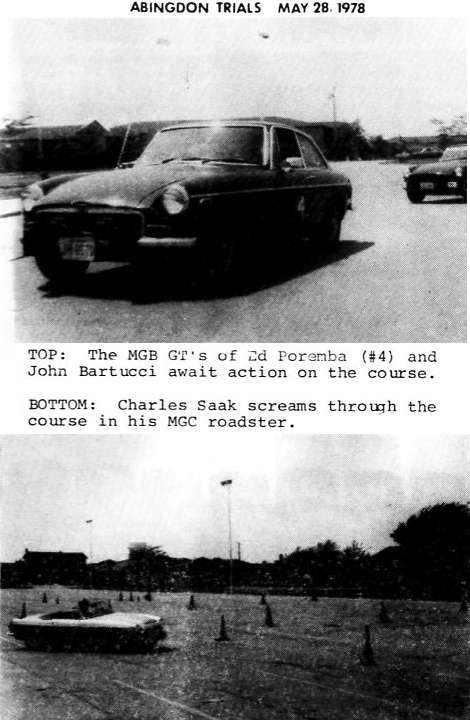 ABINGDON TRIALS MAY 28, 1978

TOP: The MGB GT's of Ed Poremba (#4) and John Bartucci await action on the course.

BOTTOM: Charles Saak screams through the course in his MGC roadster.